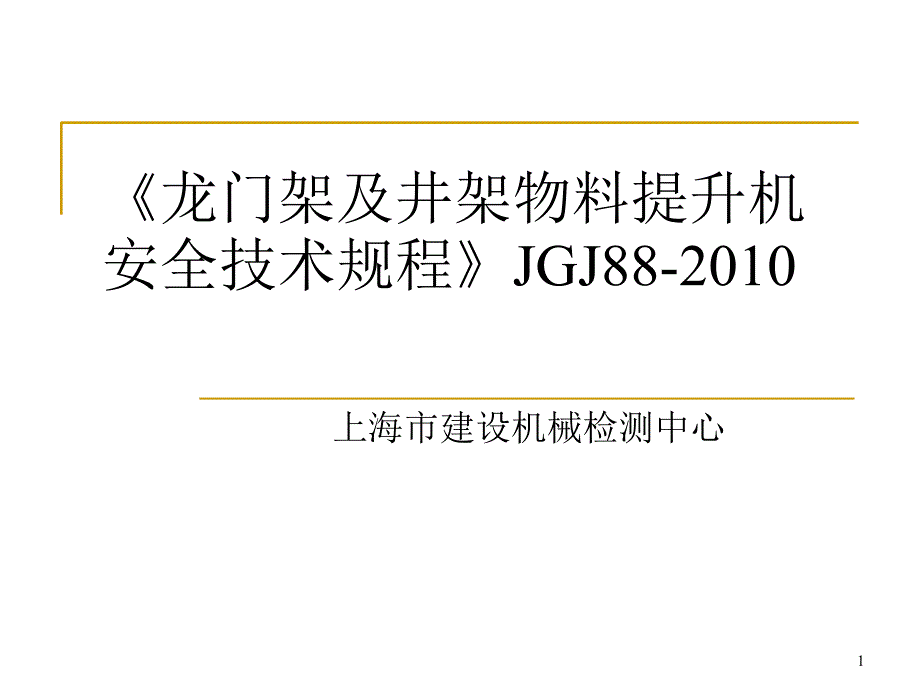 《龙门架及井架物料提升机安全技术规程》JGJ88-2010

上海市建设机械检测中心

1